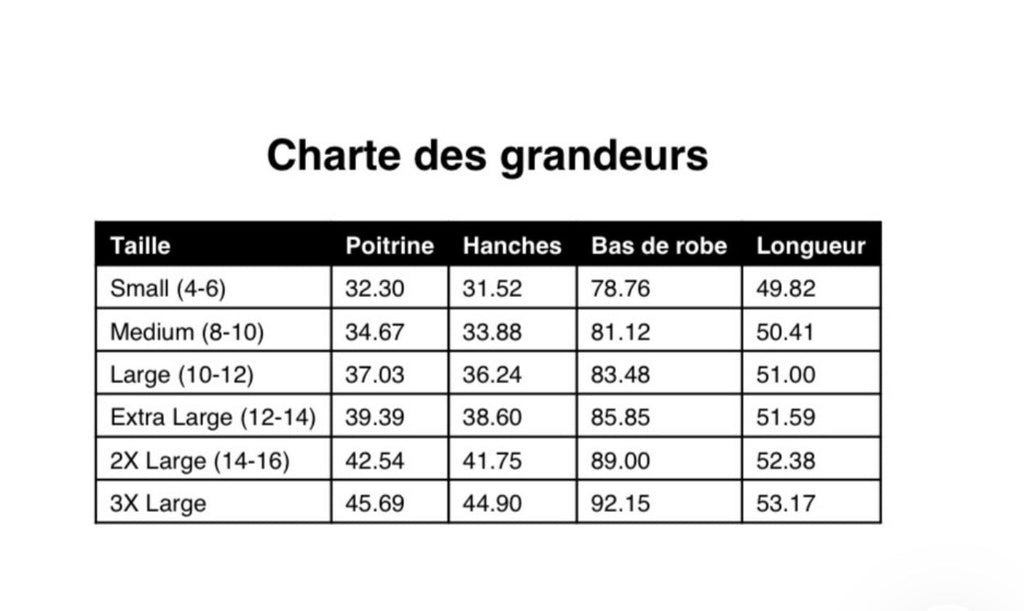 Charte des grandeurs

| Taille | Poitrine | Hanches | Bas de robe | Longueur |
|---|---|---|---|---|
| Small (4-6) | 32.30 | 31.52 | 78.76 | 49.82 |
| Medium (8-10) | 34.67 | 33.88 | 81.12 | 50.41 |
| Large (10-12) | 37.03 | 36.24 | 83.48 | 51.00 |
| Extra Large (12-14) | 39.39 | 38.60 | 85.85 | 51.59 |
| 2X Large (14-16) | 42.54 | 41.75 | 89.00 | 52.38 |
| 3X Large | 45.69 | 44.90 | 92.15 | 53.17 |